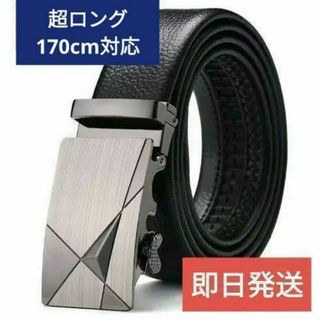 超ロング
170cm対応

即日発送